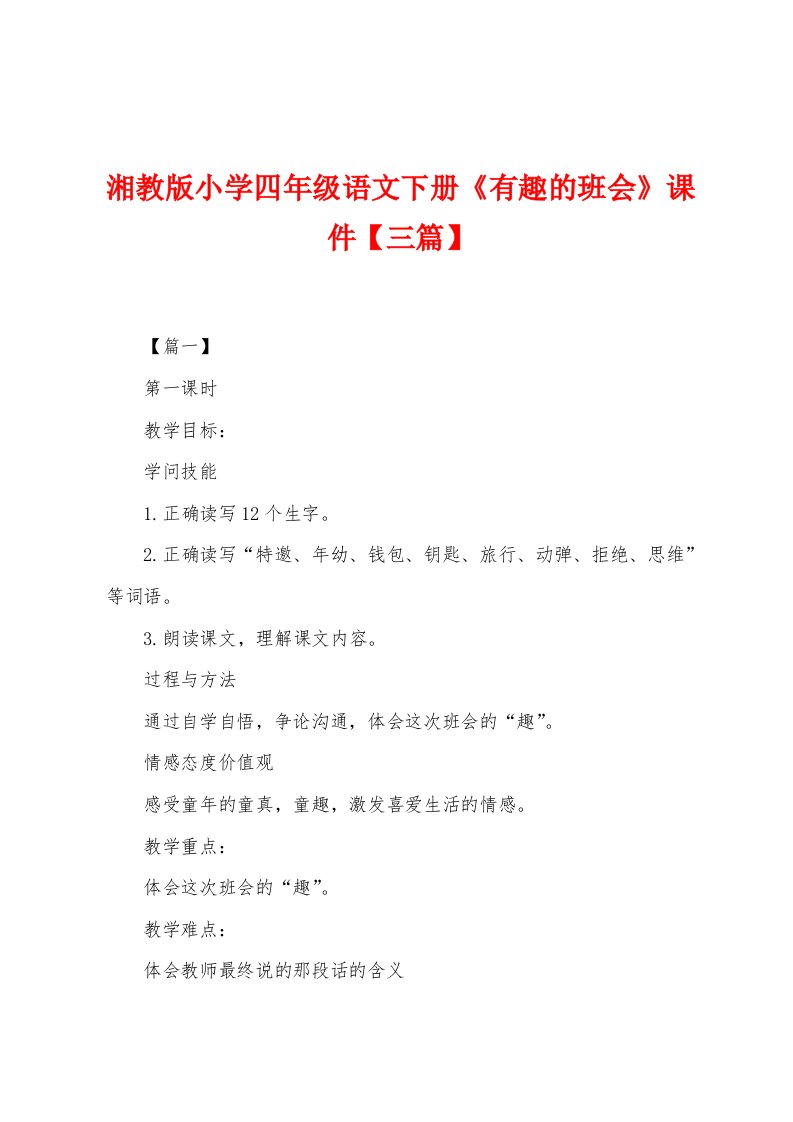 湘教版小学四年级语文下册《有趣的班会》课件【三篇】

【篇一】

第一课时

教学目标：

学问技能

1.正确读写12个生字。

2.正确读写“特邀、年幼、钱包、钥匙、旅行、动弹、拒绝、思维”等词语。

3.朗读课文，理解课文内容。

过程与方法

通过自学自悟，争论沟通，体会这次班会的“趣”。

情感态度价值观

感受童年的童真，童趣，激发喜爱生活的情感。

教学重点：

体会这次班会的“趣”。

教学难点：

体会教师最终说的那段话的含义